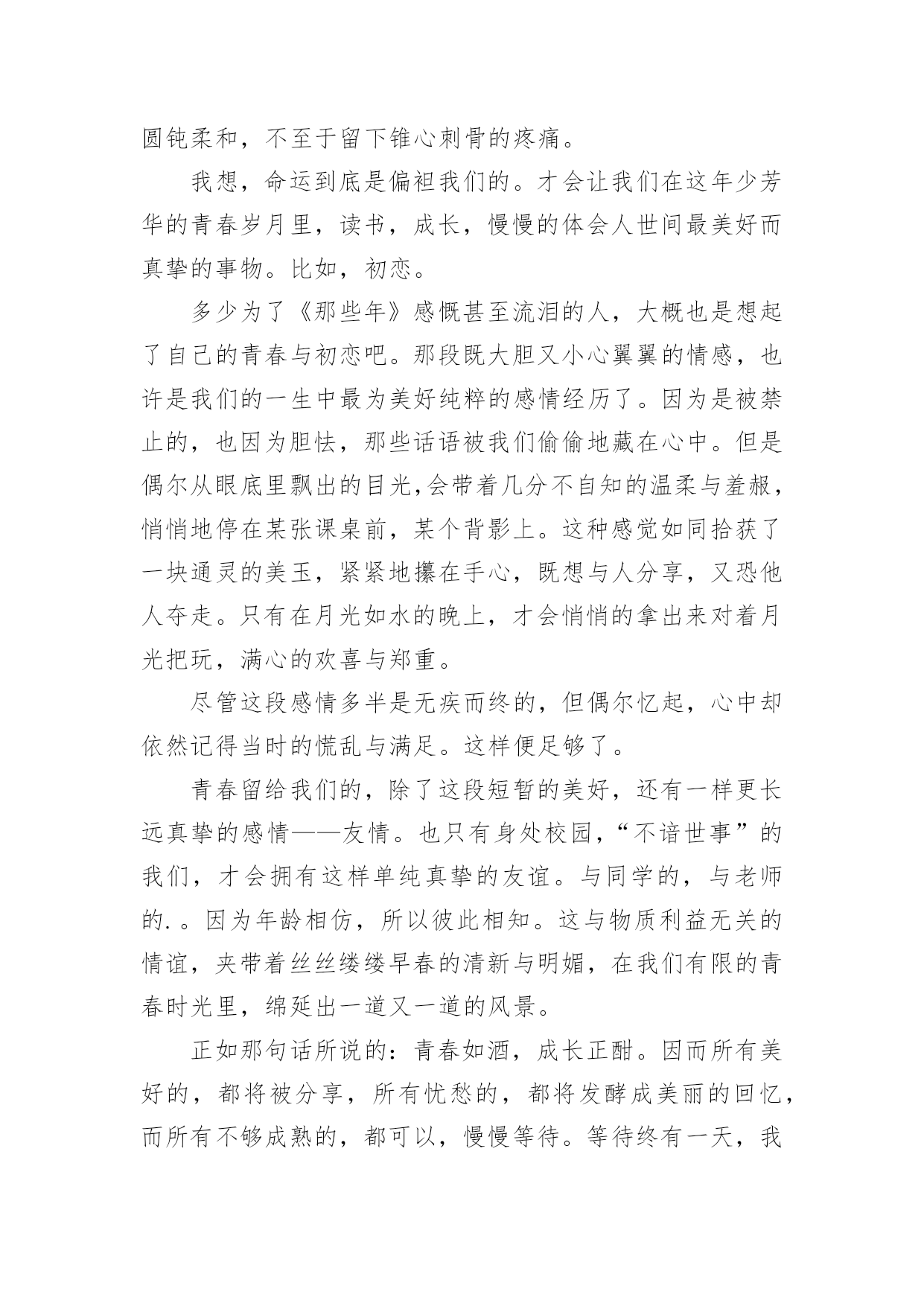 圆钝柔和，不至于留下锥心刺骨的疼痛。

我想，命运到底是偏袒我们的。才会让我们在这年少芳华的青春岁月里，读书，成长，慢慢的体会人世间最美好而真挚的事物。比如，初恋。

多少为了《那些年》感慨甚至流泪的人，大概也是想起了自己的青春与初恋吧。那段既大胆又小心翼翼的情感，也许是我们的一生中最为美好纯粹的感情经历了。因为是被禁止的，也因为胆怯，那些话语被我们偷偷地藏在心中。但是偶尔从眼底里飘出的目光,会带着几分不自知的温柔与羞赧，悄悄地停在某张课桌前，某个背影上。这种感觉如同拾获了一块通灵的美玉，紧紧地攥在手心，既想与人分享，又恐他人夺走。只有在月光如水的晚上，才会悄悄的拿出来对着月光把玩，满心的欢喜与郑重。

尽管这段感情多半是无疾而终的，但偶尔忆起，心中却依然记得当时的慌乱与满足。这样便足够了。

青春留给我们的，除了这段短暂的美好，还有一样更长远真挚的感情——友情。也只有身处校园,“不谙世事”的我们，才会拥有这样单纯真挚的友谊。与同学的，与老师的.。因为年龄相仿，所以彼此相知。这与物质利益无关的情谊，夹带着丝丝缕缕早春的清新与明媚，在我们有限的青春时光里，绵延出一道又一道的风景。

正如那句话所说的：青春如酒，成长正酣。因而所有美好的，都将被分享，所有忧愁的，都将发酵成美丽的回忆，而所有不够成熟的，都可以，慢慢等待。等待终有一天，我